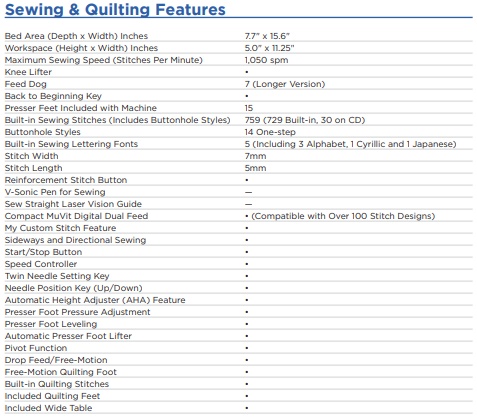 Sewing & Quilting Features

| | |
|---|---|
| Bed Area (Depth x Width) Inches | 7.7" x 15.6" |
| Workspace (Height x Width) Inches | 5.0" x 11.25" |
| Maximum Sewing Speed (Stitches Per Minute) | 1,050 spm |
| Knee Lifter | • |
| Feed Dog | 7 (Longer Version) |
| Back to Beginning Key | • |
| Presser Feet Included with Machine | 15 |
| Built-in Sewing Stitches (Includes Buttonhole Styles) | 759 (729 Built-in, 30 on CD) |
| Buttonhole Styles | 14 One-step |
| Built-in Sewing Lettering Fonts | 5 (Including 3 Alphabet, 1 Cyrillic and 1 Japanese) |
| Stitch Width | 7mm |
| Stitch Length | 5mm |
| Reinforcement Stitch Button | • |
| V-Sonic Pen for Sewing | — |
| Sew Straight Laser Vision Guide | — |
| Compact MuVit Digital Dual Feed | • (Compatible with Over 100 Stitch Designs) |
| My Custom Stitch Feature | • |
| Sideways and Directional Sewing | • |
| Start/Stop Button | • |
| Speed Controller | • |
| Twin Needle Setting Key | • |
| Needle Position Key (Up/Down) | • |
| Automatic Height Adjuster (AHA) Feature | • |
| Presser Foot Pressure Adjustment | • |
| Presser Foot Leveling | • |
| Automatic Presser Foot Lifter | • |
| Pivot Function | • |
| Drop Feed/Free-Motion | • |
| Free-Motion Quilting Foot | • |
| Built-in Quilting Stitches | • |
| Included Quilting Feet | • |
| Included Wide Table | • |